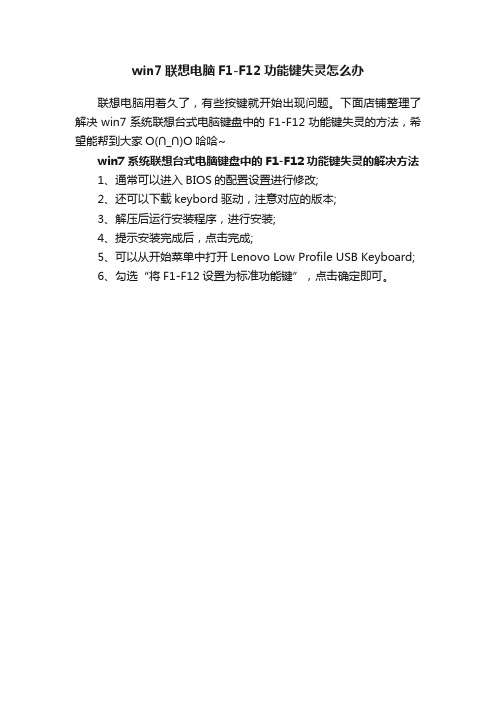 win7 联想电脑 F1-F12 功能键失灵怎么办

联想电脑用着久了，有些按键就开始出现问题。下面店铺整理了解决 win7 系统联想台式电脑键盘中的 F1-F12 功能键失灵的方法，希望能帮到大家 O(∩_∩)O 哈哈~

win7 系统联想台式电脑键盘中的 F1-F12 功能键失灵的解决方法

1、通常可以进入 BIOS 的配置设置进行修改;

2、还可以下载 keybord 驱动，注意对应的版本;

3、解压后运行安装程序，进行安装;

4、提示安装完成后，点击完成;

5、可以从开始菜单中打开 Lenovo Low Profile USB Keyboard;

6、勾选“将 F1-F12 设置为标准功能键”，点击确定即可。